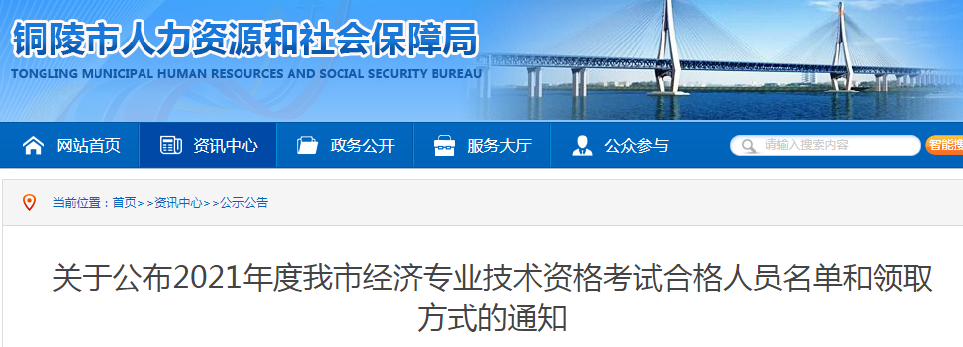 铜陵市人力资源和社会保障局
TONGLING MUNICIPAL HUMAN RESOURCES AND SOCIAL SECURITY BUREAU

网站首页 资讯中心 政务公开 服务大厅 公众参与 请输入搜索内容 智能搜

当前位置：首页>>资讯中心>>公示公告

关于公布2021年度我市经济专业技术资格考试合格人员名单和领取方式的通知